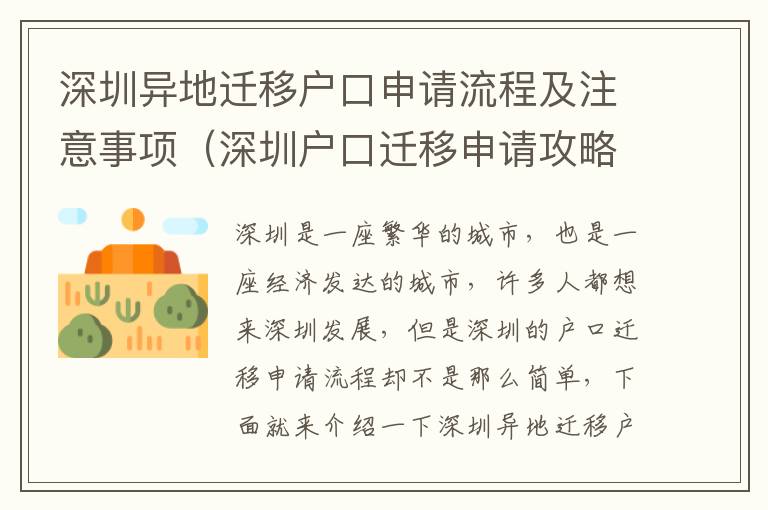 深圳异地迁移户口申请流程及注意事项（深圳户口迁移申请攻略

深圳是一座繁华的城市，也是一座经济发达的城市，许多人都想来深圳发展，但是深圳的户口迁移申请流程却不是那么简单，下面就来介绍一下深圳异地迁移户